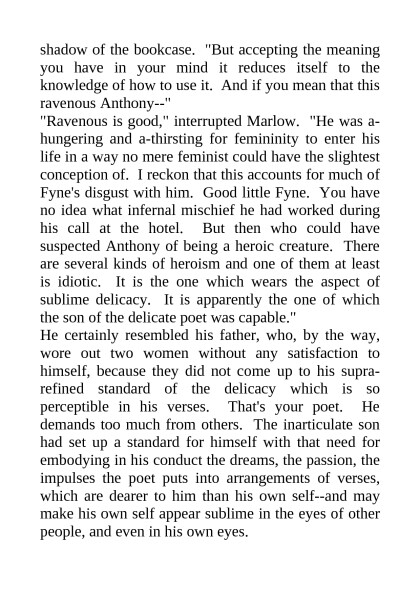 shadow of the bookcase. "But accepting the meaning you have in your mind it reduces itself to the knowledge of how to use it. And if you mean that this ravenous Anthony--"
"Ravenous is good," interrupted Marlow. "He was a-hungering and a-thirsting for femininity to enter his life in a way no mere feminist could have the slightest conception of. I reckon that this accounts for much of Fyne's disgust with him. Good little Fyne. You have no idea what infernal mischief he had worked during his call at the hotel. But then who could have suspected Anthony of being a heroic creature. There are several kinds of heroism and one of them at least is idiotic. It is the one which wears the aspect of sublime delicacy. It is apparently the one of which the son of the delicate poet was capable."
He certainly resembled his father, who, by the way, wore out two women without any satisfaction to himself, because they did not come up to his supra-refined standard of the delicacy which is so perceptible in his verses. That's your poet. He demands too much from others. The inarticulate son had set up a standard for himself with that need for embodying in his conduct the dreams, the passion, the impulses the poet puts into arrangements of verses, which are dearer to him than his own self--and may make his own self appear sublime in the eyes of other people, and even in his own eyes.